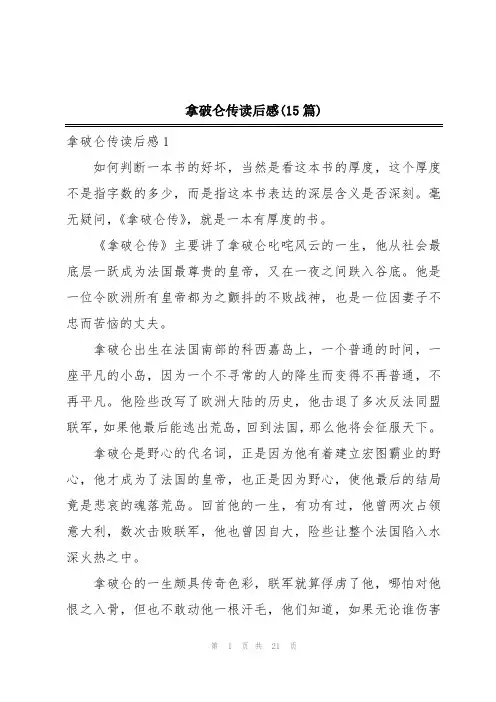 拿破仑传读后感(15篇)

拿破仑传读后感1

如何判断一本书的好坏，当然是看这本书的厚度，这个厚度不是指字数的多少，而是指这本书表达的深层含义是否深刻。毫无疑问，《拿破仑传》，就是一本有厚度的书。

《拿破仑传》主要讲了拿破仑叱咤风云的一生，他从社会最底层一跃成为法国最尊贵的皇帝，又在一夜之间跌入谷底。他是一位令欧洲所有皇帝都为之颤抖的不败战神，也是一位因妻子不忠而苦恼的丈夫。

拿破仑出生在法国南部的科西嘉岛上，一个普通的时间，一座平凡的小岛，因为一个不寻常的人的降生而变得不再普通，不再平凡。他险些改写了欧洲大陆的历史，他击退了多次反法同盟联军，如果他最后能逃出荒岛，回到法国，那么他将会征服天下。

拿破仑是野心的代名词，正是因为他有着建立宏图霸业的野心，他才成为了法国的皇帝，也正是因为野心，使他最后的结局竟是悲哀的魂落荒岛。回首他的一生，有功有过，他曾两次占领意大利，数次击败联军，他也曾因自大，险些让整个法国陷入水深火热之中。

拿破仑的一生颇具传奇色彩，联军就算俘虏了他，哪怕对他恨之入骨，但也不敢动他一根汗毛，他们知道，如果无论谁伤害

第 1 页 共 21 页